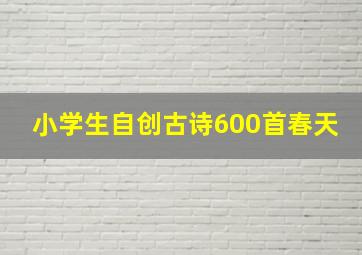 小学生自创古诗600首春天